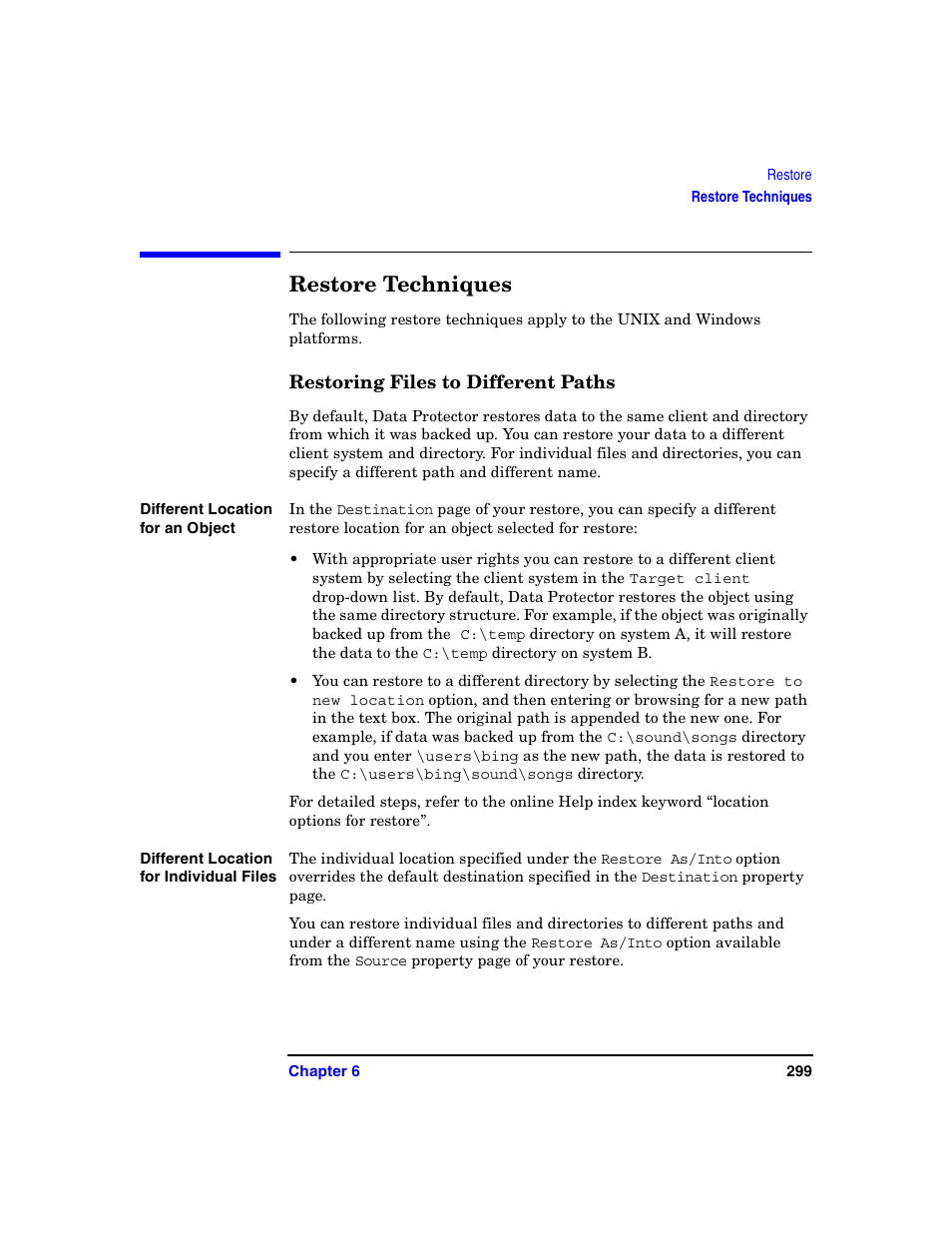 Restore
Restore Techniques

Restore Techniques

The following restore techniques apply to the UNIX and Windows platforms.

Restoring Files to Different Paths

By default, Data Protector restores data to the same client and directory from which it was backed up. You can restore your data to a different client system and directory. For individual files and directories, you can specify a different path and different name.

Different Location for an Object

In the Destination page of your restore, you can specify a different restore location for an object selected for restore:

• With appropriate user rights you can restore to a different client system by selecting the client system in the Target client drop-down list. By default, Data Protector restores the object using the same directory structure. For example, if the object was originally backed up from the C:\temp directory on system A, it will restore the data to the C:\temp directory on system B.

• You can restore to a different directory by selecting the Restore to new location option, and then entering or browsing for a new path in the text box. The original path is appended to the new one. For example, if data was backed up from the C:\sound\songs directory and you enter \users\bing as the new path, the data is restored to the C:\users\bing\sound\songs directory.

For detailed steps, refer to the online Help index keyword “location options for restore”.

Different Location for Individual Files

The individual location specified under the Restore As/Into option overrides the default destination specified in the Destination property page.

You can restore individual files and directories to different paths and under a different name using the Restore As/Into option available from the Source property page of your restore.

Chapter 6
299